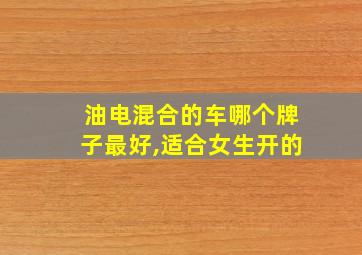 油电混合的车哪个牌子最好,适合女生开的